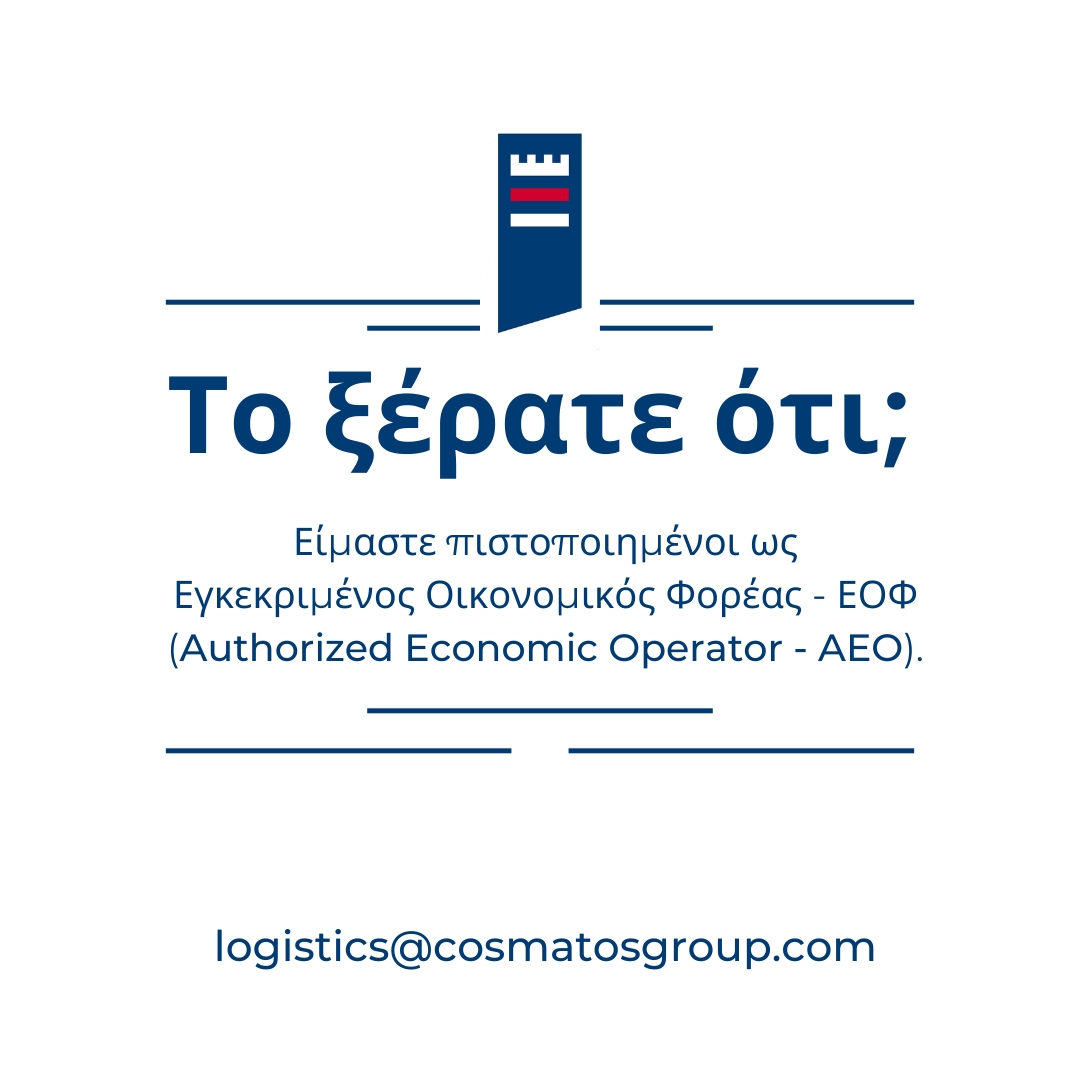 Το ξέρατε ότι;

Είμαστε πιστοποιημένοι ως Εγκεκριμένος Οικονομικός Φορέας - ΕΟΦ (Authorized Economic Operator - AEO).

logistics@cosmatosgroup.com